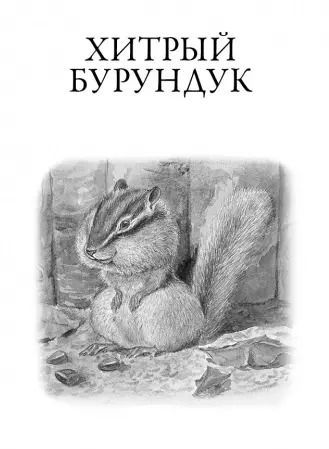 ХИТРЫЙ БУРУНДУК